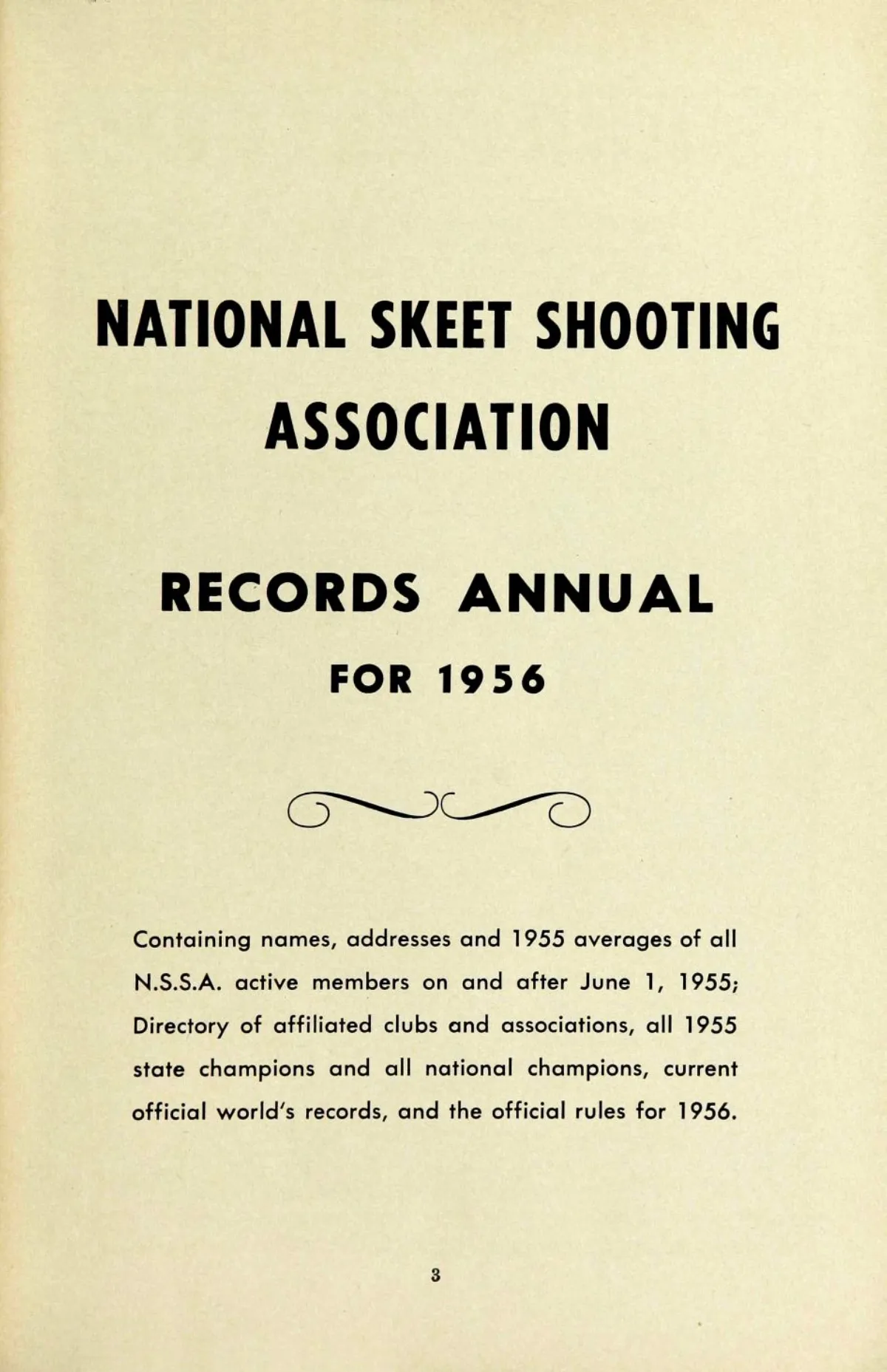 NATIONAL SKEET SHOOTING ASSOCIATION

RECORDS ANNUAL

FOR 1956

Containing names, addresses and 1955 averages of all N.S.S.A. active members on and after June 1, 1955; Directory of affiliated clubs and associations, all 1955 state champions and all national champions, current official world's records, and the official rules for 1956.

3